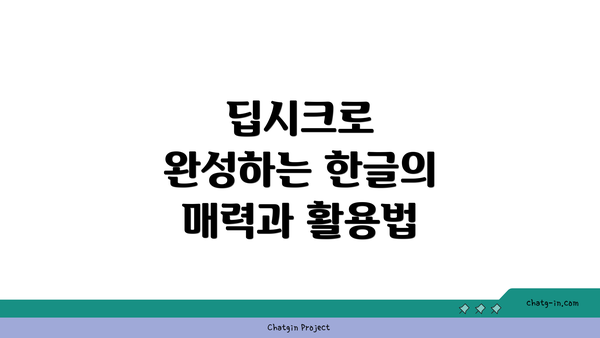 딥시크로
완성하는 한글의
매력과 활용법

chatg-in.com

Chatgin Project